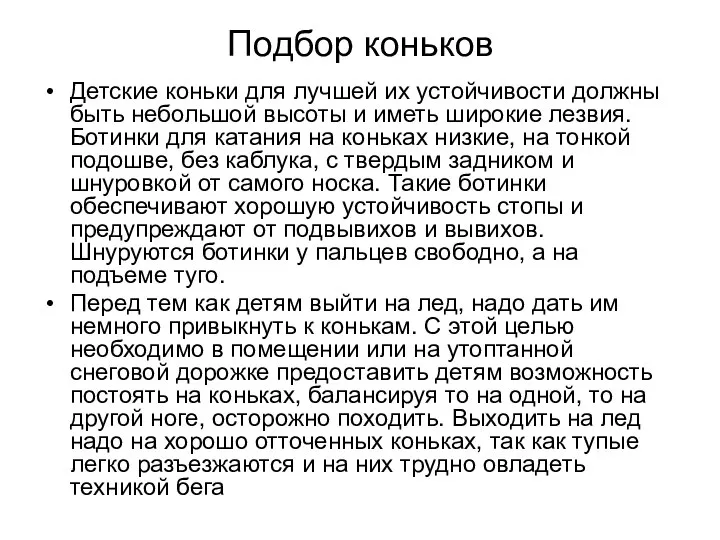 Подбор коньков

• Детские коньки для лучшей их устойчивости должны быть небольшой высоты и иметь широкие лезвия. Ботинки для катания на коньках низкие, на тонкой подошве, без каблука, с твердым задником и шнуровкой от самого носка. Такие ботинки обеспечивают хорошую устойчивость стопы и предупреждают от подвывихов и вывихов. Шнуруются ботинки у пальцев свободно, а на подъеме туго.

• Перед тем как детям выйти на лед, надо дать им немного привыкнуть к конькам. С этой целью необходимо в помещении или на утоптанной снеговой дорожке предоставить детям возможность постоять на коньках, балансируя то на одной, то на другой ноге, осторожно походить. Выходить на лед надо на хорошо отточенных коньках, так как тупые легко разъезжаются и на них трудно овладеть техникой бега